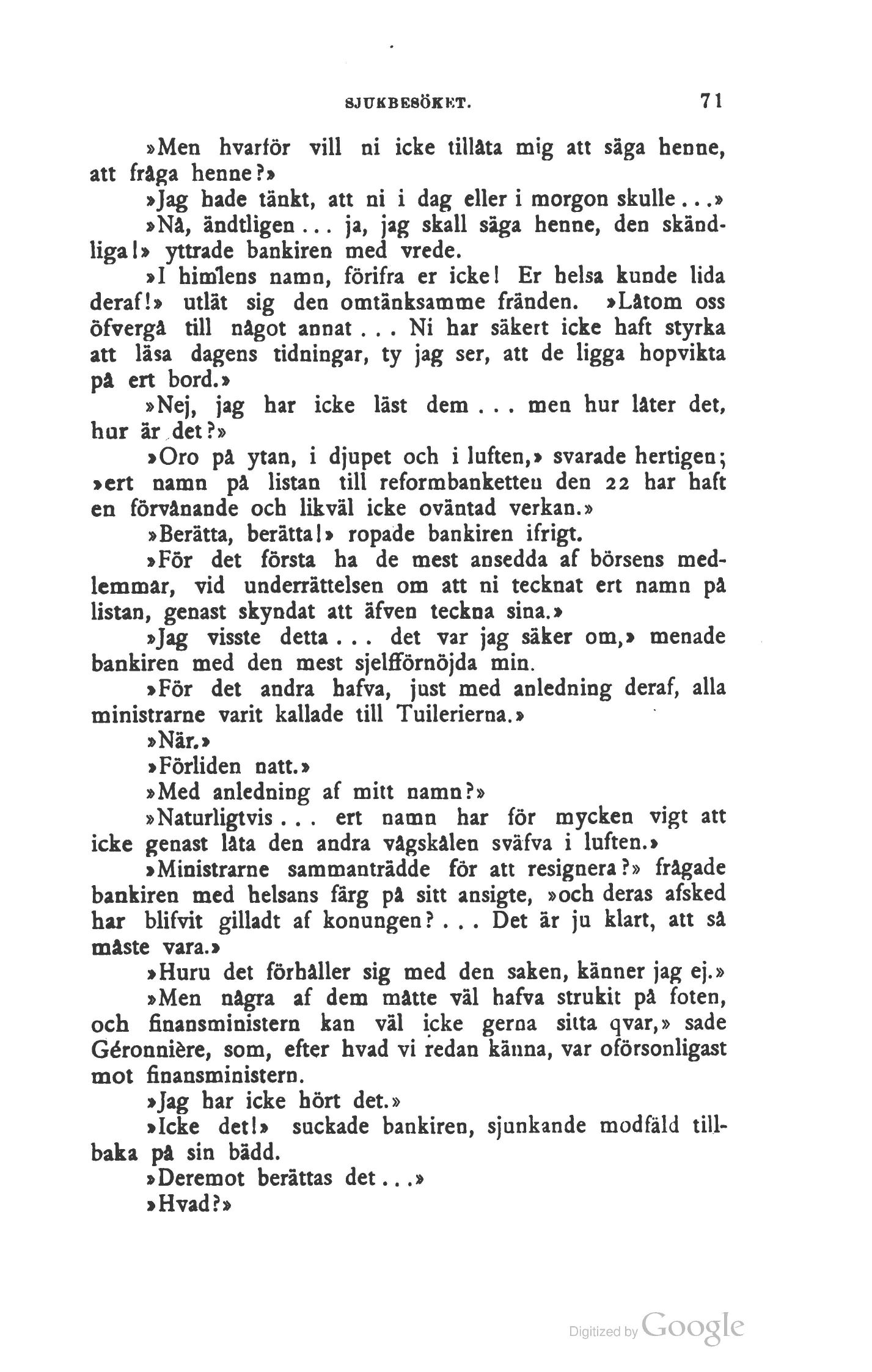 SJUKBESÖKET. 71

»Men hvarför vill ni icke tillåta mig att säga henne, att fråga henne?»

»Jag hade tänkt, att ni i dag eller i morgon skulle...»

»Nå, ändtligen... ja, jag skall säga henne, den skändliga!» yttrade bankiren med vrede.

»I himlens namn, förifra er icke! Er helsa kunde lida deraf!» utlät sig den omtänksamme fränden. »Låtom oss öfvergå till något annat... Ni har säkert icke haft styrka att läsa dagens tidningar, ty jag ser, att de ligga hopvikta på ert bord.»

»Nej, jag har icke läst dem... men hur låter det, hur är det?»

»Oro på ytan, i djupet och i luften,» svarade hertigen; »ert namn på listan till reformbanketten den 22 har haft en förvånande och likväl icke oväntad verkan.»

»Berätta, berätta!» ropade bankiren ifrigt.

»För det första ha de mest ansedda af börsens medlemmar, vid underrättelsen om att ni tecknat ert namn på listan, genast skyndat att äfven teckna sina.»

»Jag visste detta... det var jag säker om,» menade bankiren med den mest sjelfförnöjda min.

»För det andra hafva, just med anledning deraf, alla ministrarne varit kallade till Tuilerierna.»

»När.»

»Förliden natt.»

»Med anledning af mitt namn?»

»Naturligtvis... ert namn har för mycken vigt att icke genast låta den andra vågskålen sväfva i luften.»

»Ministrarne sammanträdde för att resignera?» frågade bankiren med helsans färg på sitt ansigte, »och deras afsked har blifvit gilladt af konungen?... Det är ju klart, att så måste vara.»

»Huru det förhåller sig med den saken, känner jag ej.»

»Men några af dem måtte väl hafva strukit på foten, och finansministern kan väl icke gerna sitta qvar,» sade Géronnière, som, efter hvad vi redan känna, var oförsonligast mot finansministern.

»Jag har icke hört det.»

»Icke det!» suckade bankiren, sjunkande modfäld tillbaka på sin bädd.

»Deremot berättas det...»

»Hvad?»

Digitized by Google